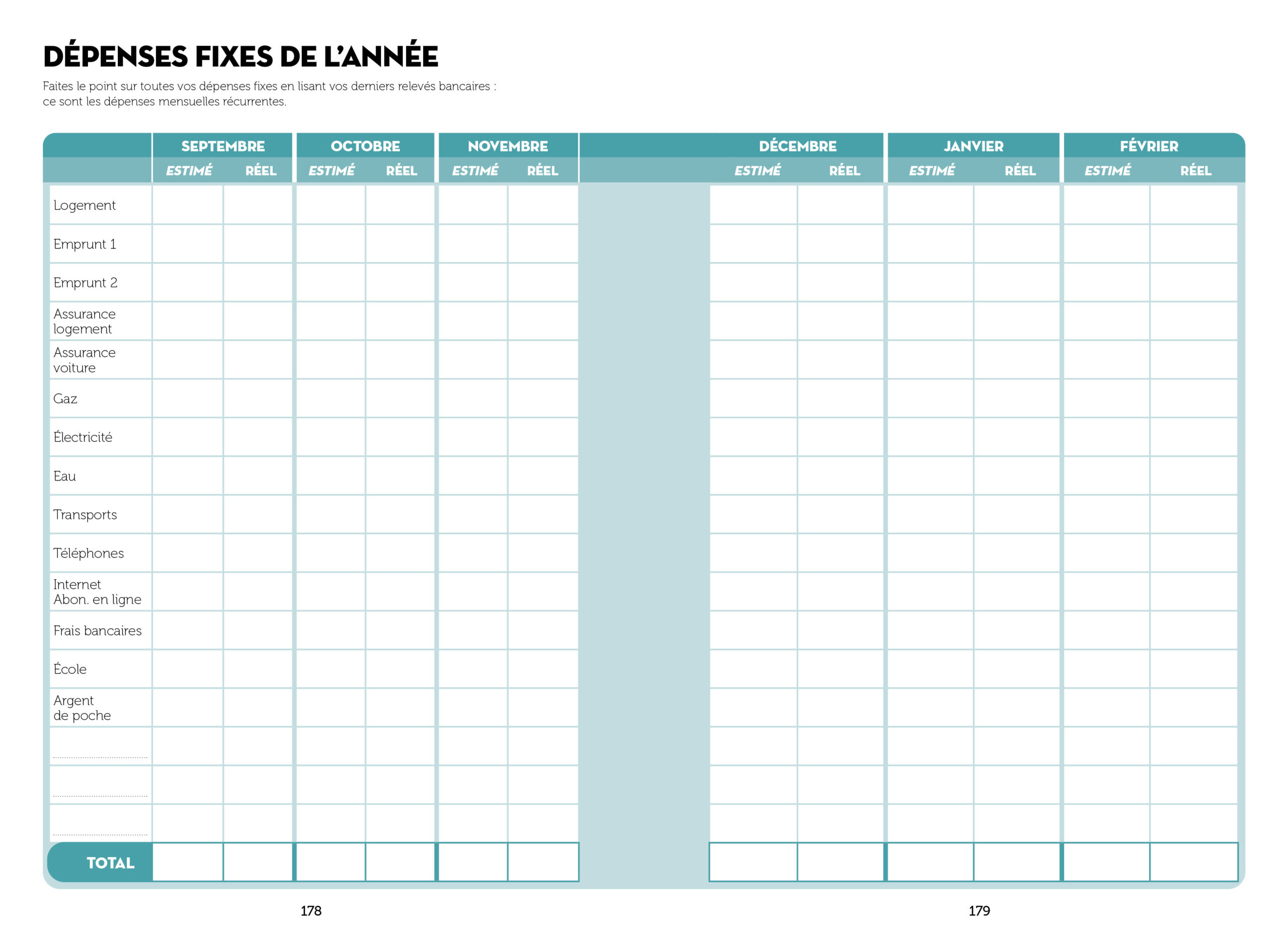 DÉPENSES FIXES DE L'ANNÉE

Faites le point sur toutes vos dépenses fixes en lisant vos derniers relevés bancaires : ce sont les dépenses mensuelles récurrentes.

| | SEPTEMBRE | | OCTOBRE | | NOVEMBRE | | DÉCEMBRE | | JANVIER | | FÉVRIER | |
|---|---|---|---|---|---|---|---|---|---|---|---|---|
| | ESTIMÉ | RÉEL | ESTIMÉ | RÉEL | ESTIMÉ | RÉEL | ESTIMÉ | RÉEL | ESTIMÉ | RÉEL | ESTIMÉ | RÉEL |
| Logement | | | | | | | | | | | | |
| Emprunt 1 | | | | | | | | | | | | |
| Emprunt 2 | | | | | | | | | | | | |
| Assurance logement | | | | | | | | | | | | |
| Assurance voiture | | | | | | | | | | | | |
| Gaz | | | | | | | | | | | | |
| Électricité | | | | | | | | | | | | |
| Eau | | | | | | | | | | | | |
| Transports | | | | | | | | | | | | |
| Téléphones | | | | | | | | | | | | |
| Internet Abon. en ligne | | | | | | | | | | | | |
| Frais bancaires | | | | | | | | | | | | |
| École | | | | | | | | | | | | |
| Argent de poche | | | | | | | | | | | | |
| ____ | | | | | | | | | | | | |
| ____ | | | | | | | | | | | | |
| ____ | | | | | | | | | | | | |
| TOTAL | | | | | | | | | | | | |

178

179